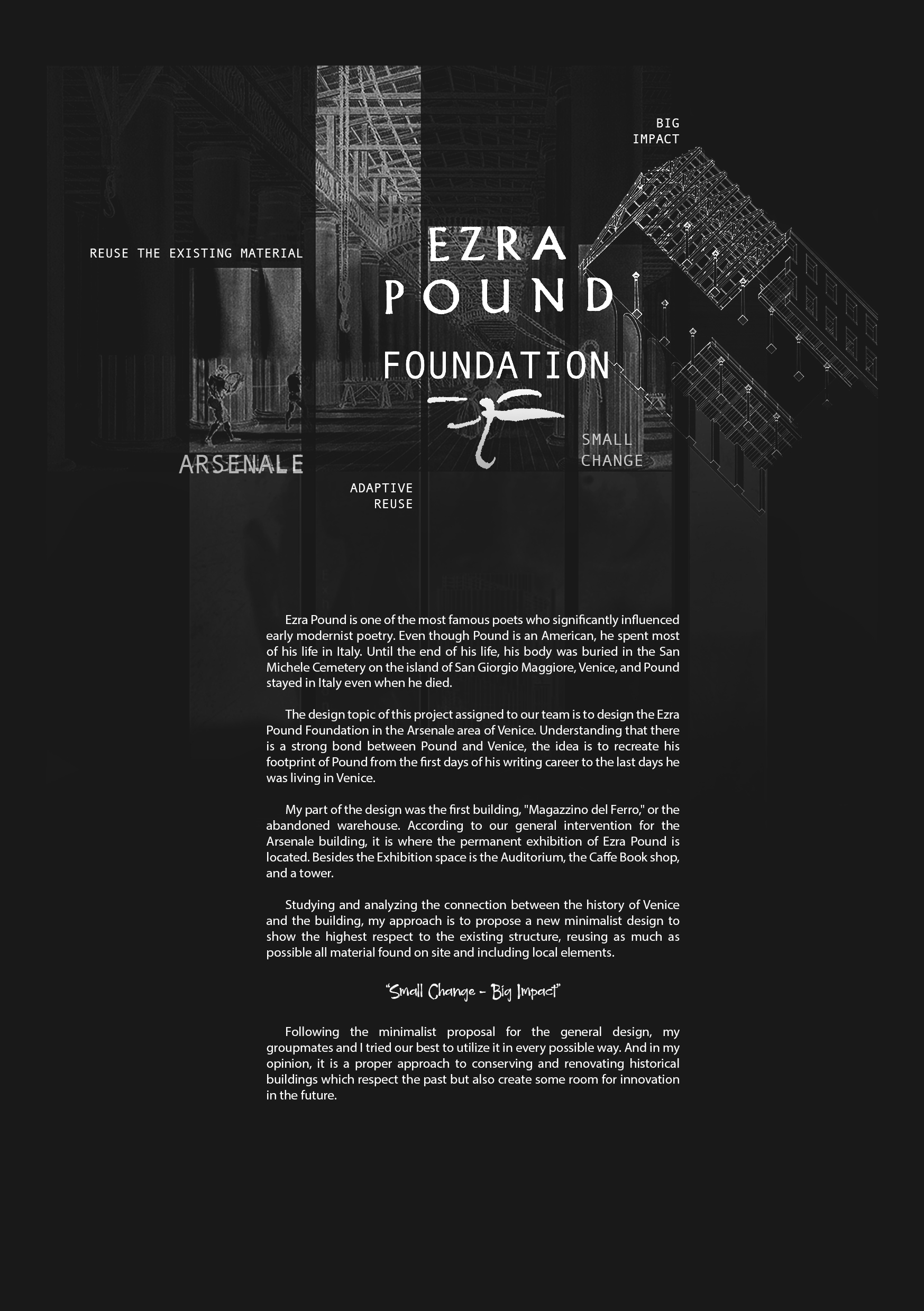 BIG
IMPACT

REUSE THE EXISTING MATERIAL

EZRA
POUND
FOUNDATION

SMALL
CHANGE

ARSENALE

ADAPTIVE
REUSE

Ezra Pound is one of the most famous poets who significantly influenced early modernist poetry. Even though Pound is an American, he spent most of his life in Italy. Until the end of his life, his body was buried in the San Michele Cemetery on the island of San Giorgio Maggiore, Venice, and Pound stayed in Italy even when he died.

The design topic of this project assigned to our team is to design the Ezra Pound Foundation in the Arsenale area of Venice. Understanding that there is a strong bond between Pound and Venice, the idea is to recreate his footprint of Pound from the first days of his writing career to the last days he was living in Venice.

My part of the design was the first building, "Magazzino del Ferro," or the abandoned warehouse. According to our general intervention for the Arsenale building, it is where the permanent exhibition of Ezra Pound is located. Besides the Exhibition space is the Auditorium, the Caffe Book shop, and a tower.

Studying and analyzing the connection between the history of Venice and the building, my approach is to propose a new minimalist design to show the highest respect to the existing structure, reusing as much as possible all material found on site and including local elements.

“Small Change - Big Impact”

Following the minimalist proposal for the general design, my groupmates and I tried our best to utilize it in every possible way. And in my opinion, it is a proper approach to conserving and renovating historical buildings which respect the past but also create some room for innovation in the future.